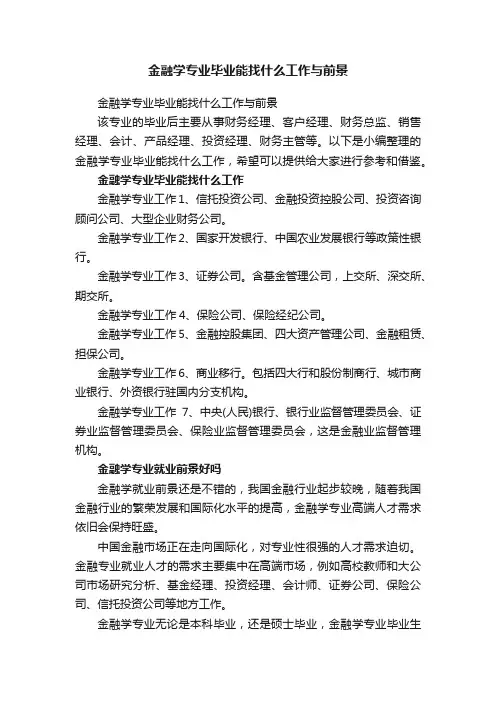 金融学专业毕业能找什么工作与前景

金融学专业毕业能找什么工作与前景

该专业的毕业后主要从事财务经理、客户经理、财务总监、销售经理、会计、产品经理、投资经理、财务主管等。以下是小编整理的金融学专业毕业能找什么工作，希望可以提供给大家进行参考和借鉴。

金融学专业毕业能找什么工作

金融学专业工作 1、信托投资公司、金融投资控股公司、投资咨询顾问公司、大型企业财务公司。

金融学专业工作 2、国家开发银行、中国农业发展银行等政策性银行。

金融学专业工作 3、证券公司。含基金管理公司，上交所、深交所、期交所。

金融学专业工作 4、保险公司、保险经纪公司。

金融学专业工作 5、金融控股集团、四大资产管理公司、金融租赁、担保公司。

金融学专业工作 6、商业移行。包括四大行和股份制商行、城市商业银行、外资银行驻国内分支机构。

金融学专业工作 7、中央(人民)银行、银行业监督管理委员会、证券业监督管理委员会、保险业监督管理委员会，这是金融业监督管理机构。

金融学专业就业前景好吗

金融学就业前景还是不错的，我国金融行业起步较晚，随着我国金融行业的繁荣发展和国际化水平的提高，金融学专业高端人才需求依旧会保持旺盛。

中国金融市场正在走向国际化，对专业性很强的人才需求迫切。金融专业就业人才的需求主要集中在高端市场，例如高校教师和大公司市场研究分析、基金经理、投资经理、会计师、证券公司、保险公司、信托投资公司等地方工作。

金融学专业无论是本科毕业，还是硕士毕业，金融学专业毕业生